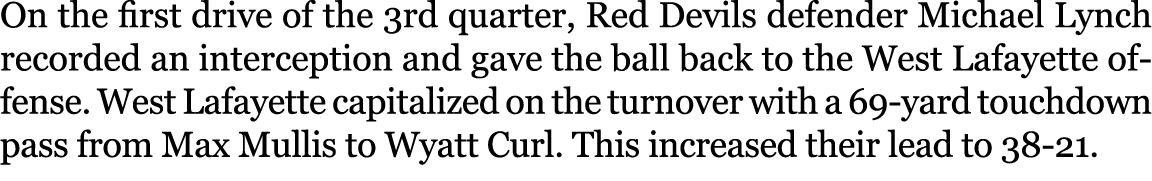 On the first drive of the 3rd quarter, Red Devils defender Michael Lynch recorded an interception and gave the ball back to the West Lafayette offense. West Lafayette capitalized on the turnover with a 69-yard touchdown pass from Max Mullis to Wyatt Curl. This increased their lead to 38-21.